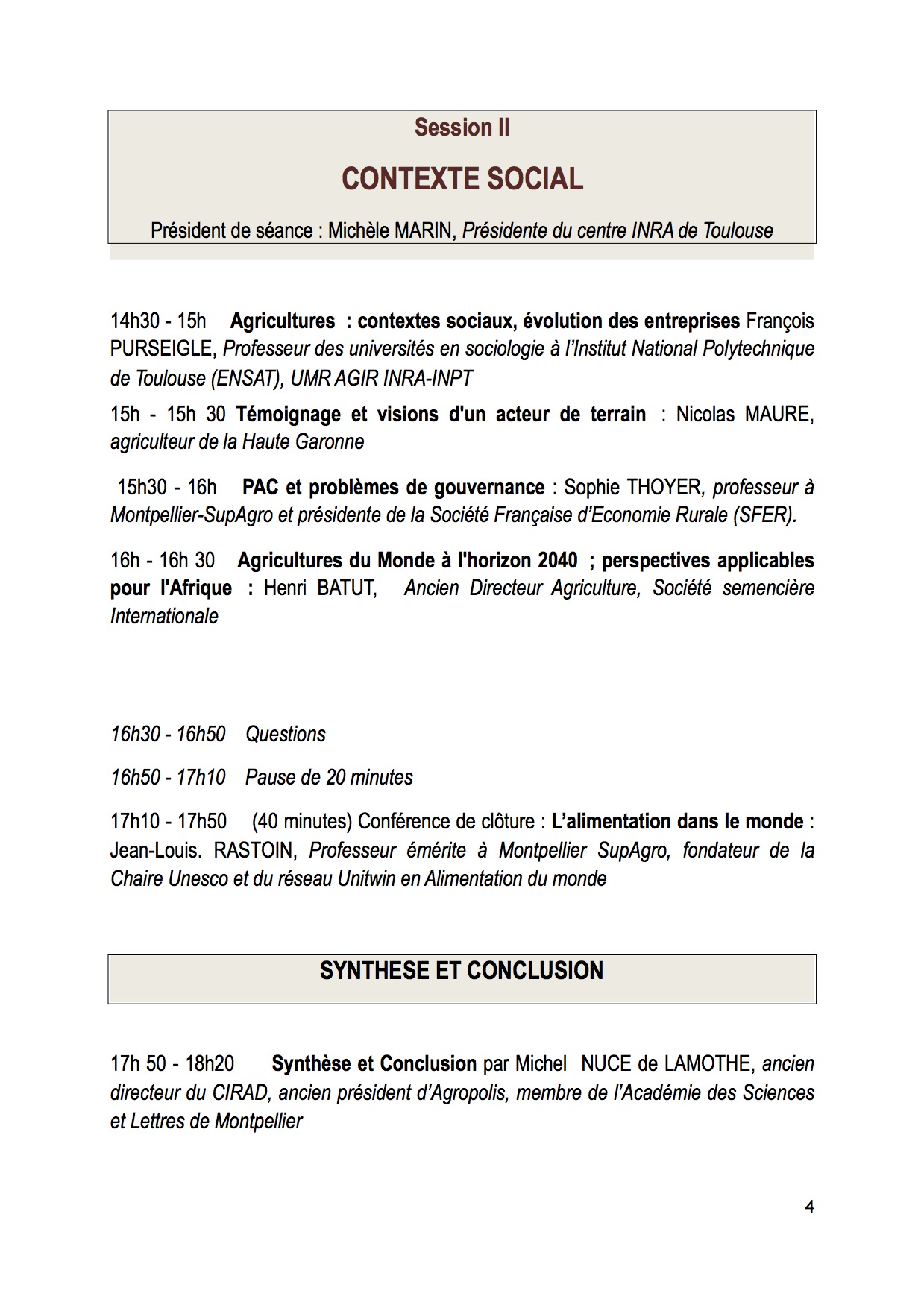 Session II

CONTEXTE SOCIAL

Président de séance : Michèle MARIN, Présidente du centre INRA de Toulouse

14h30 - 15h Agricultures : contextes sociaux, évolution des entreprises François PURSEIGLE, Professeur des universités en sociologie à l'Institut National Polytechnique de Toulouse (ENSAT), UMR AGIR INRA-INPT

15h - 15h 30 Témoignage et visions d'un acteur de terrain : Nicolas MAURE, agriculteur de la Haute Garonne

15h30 - 16h PAC et problèmes de gouvernance : Sophie THOYER, professeur à Montpellier-SupAgro et présidente de la Société Française d'Economie Rurale (SFER).

16h - 16h 30 Agricultures du Monde à l'horizon 2040 ; perspectives applicables pour l'Afrique : Henri BATUT, Ancien Directeur Agriculture, Société semencière Internationale

16h30 - 16h50 Questions

16h50 - 17h10 Pause de 20 minutes

17h10 - 17h50 (40 minutes) Conférence de clôture : L'alimentation dans le monde : Jean-Louis. RASTOIN, Professeur émérite à Montpellier SupAgro, fondateur de la Chaire Unesco et du réseau Unitwin en Alimentation du monde

SYNTHESE ET CONCLUSION

17h 50 - 18h20 Synthèse et Conclusion par Michel NUCE de LAMOTHE, ancien directeur du CIRAD, ancien président d'Agropolis, membre de l'Académie des Sciences et Lettres de Montpellier

4